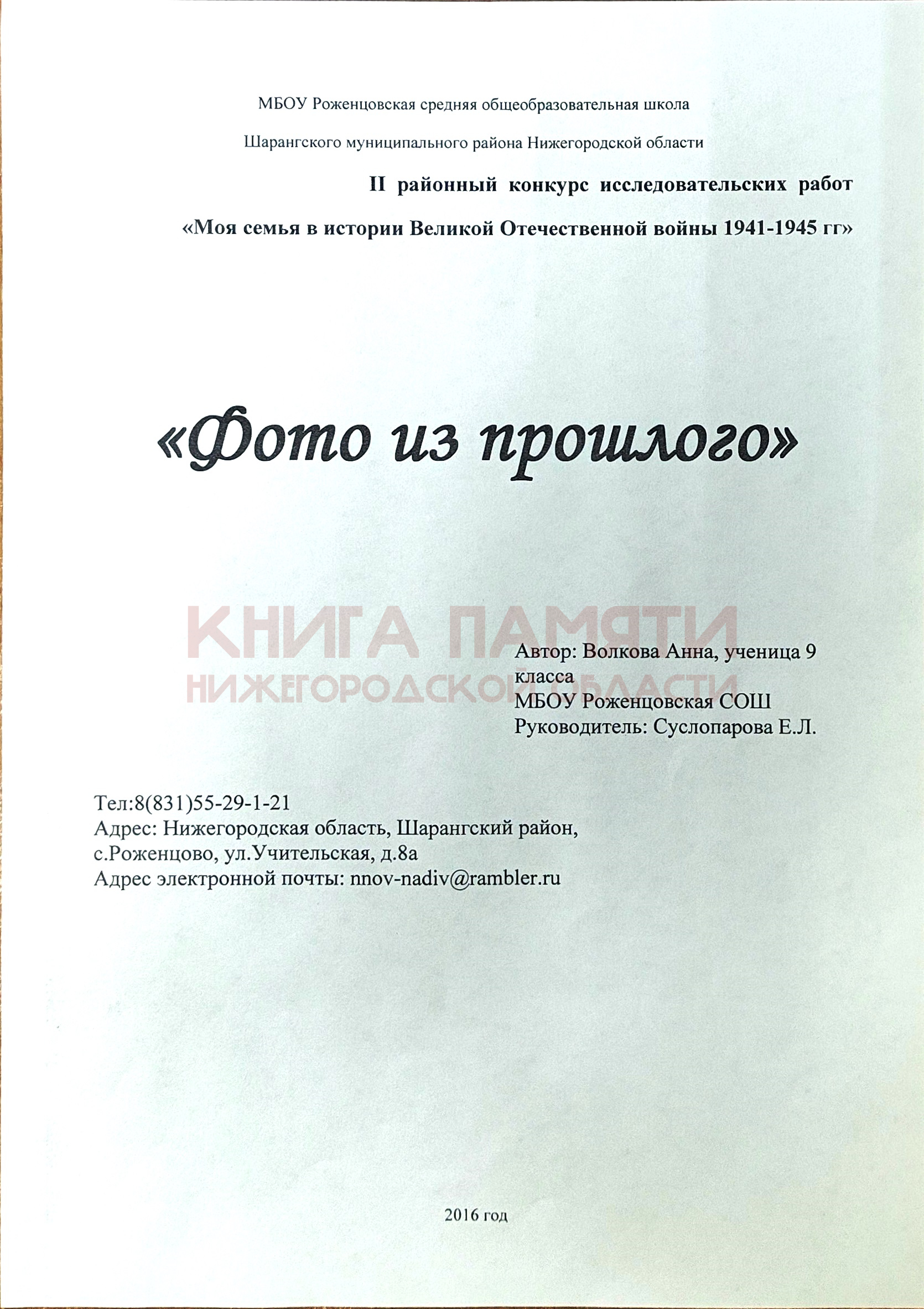 МБОУ Роженцовская средняя общеобразовательная школа

Шарангского муниципального района Нижегородской области

II районный конкурс исследовательских работ

«Моя семья в истории Великой Отечественной войны 1941-1945 гг»

«Фото из прошлого»

КНИГА ПАМЯТИ
НИЖЕГОРОДСКОЙ ОБЛАСТИ

Автор: Волкова Анна, ученица 9 класса
МБОУ Роженцовская СОШ
Руководитель: Суслопарова Е.Л.

Тел:8(831)55-29-1-21
Адрес: Нижегородская область, Шарангский район, с.Роженцово, ул.Учительская, д.8а
Адрес электронной почты: nnov-nadiv@rambler.ru

2016 год